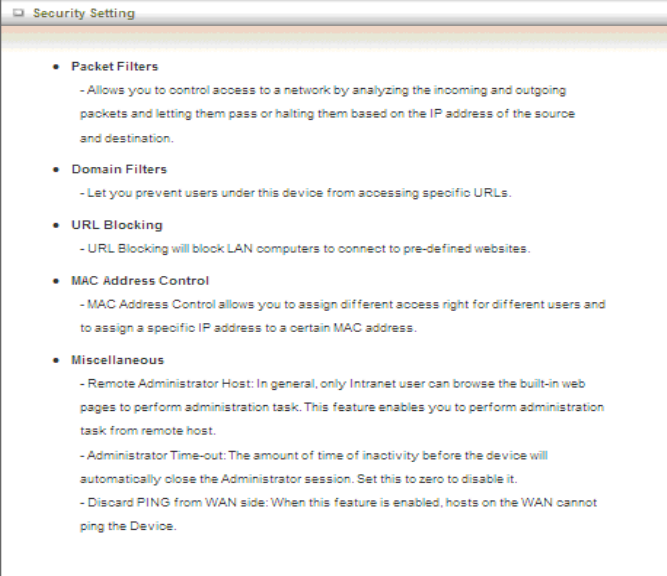 Security Setting

• Packet Filters
- Allows you to control access to a network by analyzing the incoming and outgoing packets and letting them pass or halting them based on the IP address of the source and destination.

• Domain Filters
- Let you prevent users under this device from accessing specific URLs.

• URL Blocking
- URL Blocking will block LAN computers to connect to pre-defined websites.

• MAC Address Control
- MAC Address Control allows you to assign different access right for different users and to assign a specific IP address to a certain MAC address.

• Miscellaneous
- Remote Administrator Host: In general, only Intranet user can browse the built-in web pages to perform administration task. This feature enables you to perform administration task from remote host.
- Administrator Time-out: The amount of time of inactivity before the device will automatically close the Administrator session. Set this to zero to disable it.
- Discard PING from WAN side: When this feature is enabled, hosts on the WAN cannot ping the Device.